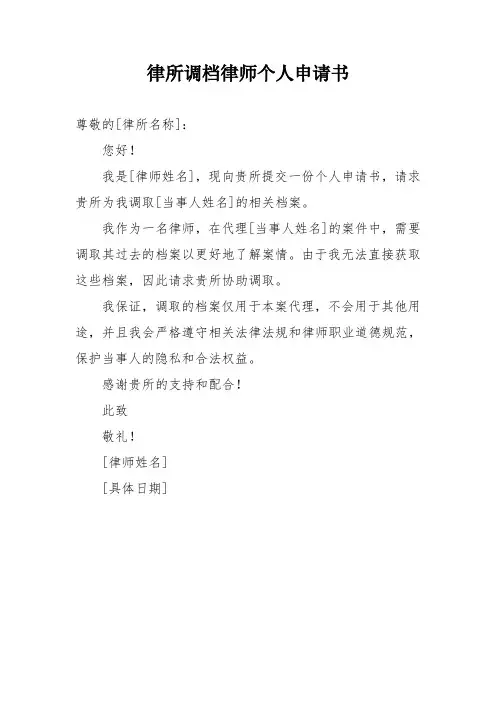 律所调档律师个人申请书

尊敬的[律所名称]：

您好！

我是[律师姓名]，现向贵所提交一份个人申请书，请求贵所为我调取[当事人姓名]的相关档案。

我作为一名律师，在代理[当事人姓名]的案件中，需要调取其过去的档案以更好地了解案情。由于我无法直接获取这些档案，因此请求贵所协助调取。

我保证，调取的档案仅用于本案代理，不会用于其他用途，并且我会严格遵守相关法律法规和律师职业道德规范，保护当事人的隐私和合法权益。

感谢贵所的支持和配合！

此致

敬礼！

[律师姓名]

[具体日期]